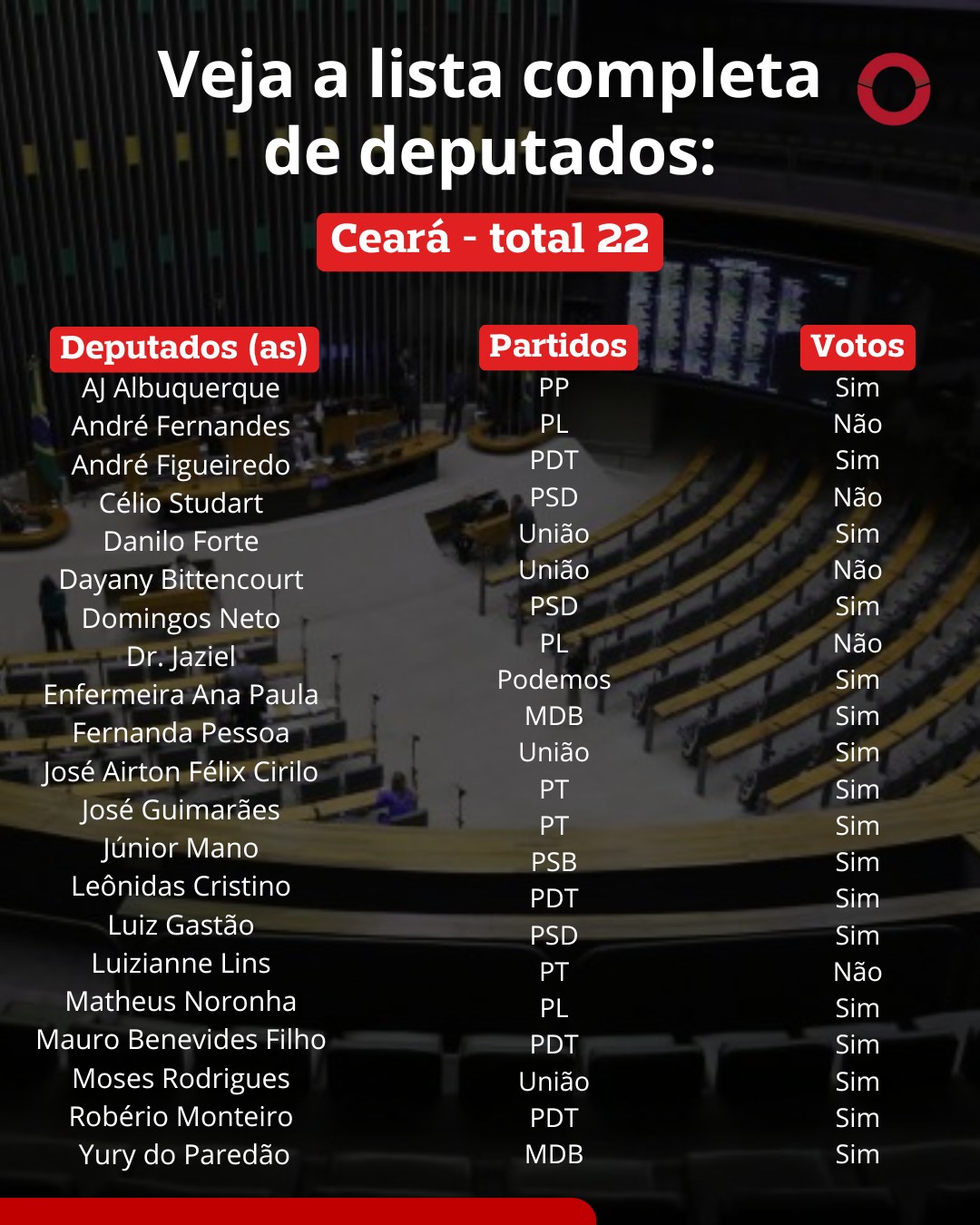 Veja a lista completa de deputados:

Ceará - total 22

| Deputados (as) | Partidos | Votos |
|---|---|---|
| AJ Albuquerque | PP | Sim |
| André Fernandes | PL | Não |
| André Figueiredo | PDT | Sim |
| Célio Studart | PSD | Não |
| Danilo Forte | União | Sim |
| Dayany Bittencourt | União | Não |
| Domingos Neto | PSD | Sim |
| Dr. Jaziel | PL | Não |
| Enfermeira Ana Paula | Podemos | Sim |
| Fernanda Pessoa | MDB | Sim |
| José Airton Félix Cirilo | União | Sim |
| José Guimarães | PT | Sim |
| Júnior Mano | PT | Sim |
| Leônidas Cristino | PSB | Sim |
| Luiz Gastão | PDT | Sim |
| Luizianne Lins | PSD | Sim |
| Matheus Noronha | PT | Não |
| Mauro Benevides Filho | PL | Sim |
| Moses Rodrigues | PDT | Sim |
| Robério Monteiro | União | Sim |
| Yury do Paredão | PDT | Sim |
| | MDB | Sim |